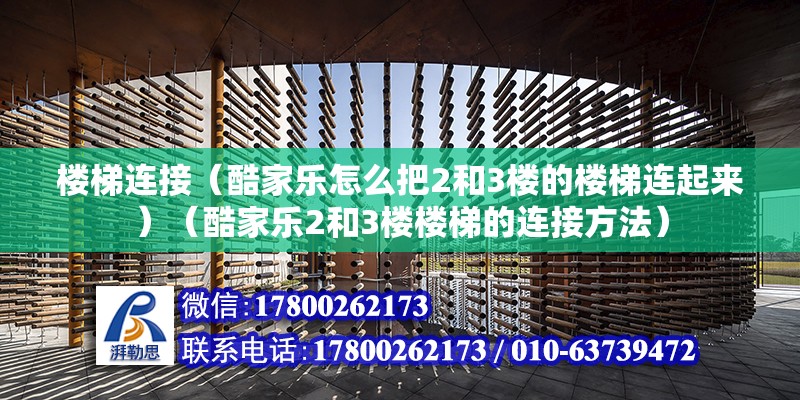 楼梯连接（酷家乐怎么把2和3楼的楼梯连起来）（酷家乐2和3楼楼梯的连接方法）

湃勒思

微信:17800262173

联系电话:17800262173 / 010-63739472